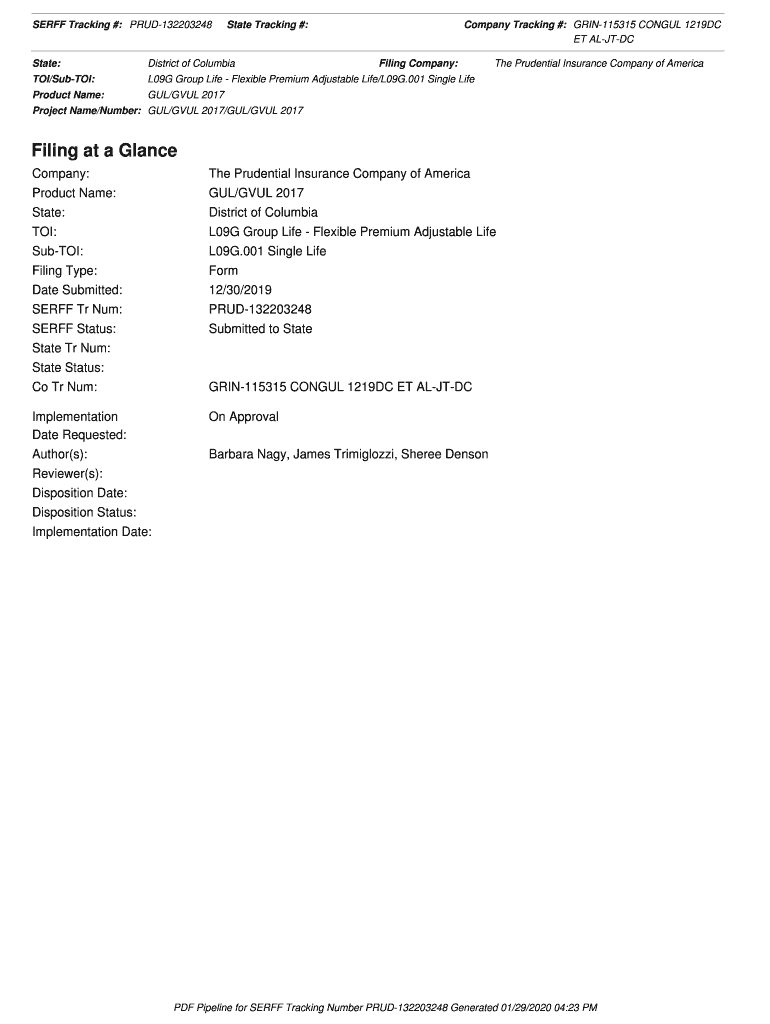 SERFF Tracking #: PRUD-132203248 State Tracking #: Company Tracking #: GRIN-115315 CONGUL 1219DC ET AL-JT-DC

State: District of Columbia Filing Company: The Prudential Insurance Company of America
TOI/Sub-TOI: L09G Group Life - Flexible Premium Adjustable Life/L09G.001 Single Life
Product Name: GUL/GVUL 2017
Project Name/Number: GUL/GVUL 2017/GUL/GVUL 2017

Filing at a Glance

Company: The Prudential Insurance Company of America
Product Name: GUL/GVUL 2017
State: District of Columbia
TOI: L09G Group Life - Flexible Premium Adjustable Life
Sub-TOI: L09G.001 Single Life
Filing Type: Form
Date Submitted: 12/30/2019
SERFF Tr Num: PRUD-132203248
SERFF Status: Submitted to State
State Tr Num:
State Status:
Co Tr Num: GRIN-115315 CONGUL 1219DC ET AL-JT-DC

Implementation Date Requested: On Approval
Author(s): Barbara Nagy, James Trimiglozzi, Sheree Denson
Reviewer(s):
Disposition Date:
Disposition Status:
Implementation Date:

PDF Pipeline for SERFF Tracking Number PRUD-132203248 Generated 01/29/2020 04:23 PM